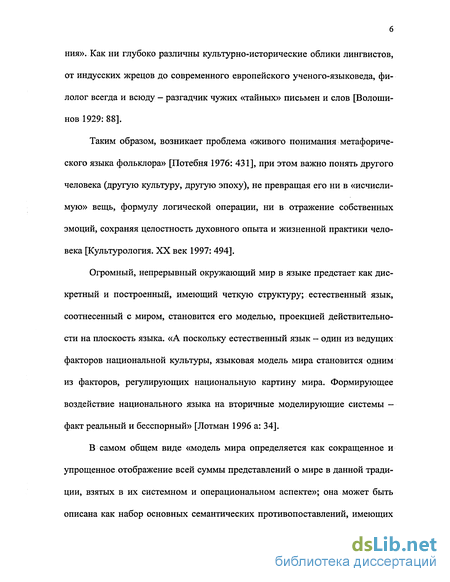 6

ния». Как ни глубоко различны культурно-исторические облики лингвистов, от индусских жрецов до современного европейского ученого-языковеда, филолог всегда и всюду – разгадчик чужих «тайных» письмен и слов [Волошинов 1929: 88].

Таким образом, возникает проблема «живого понимания метафорического языка фольклора» [Потебня 1976: 431], при этом важно понять другого человека (другую культуру, другую эпоху), не превращая его ни в «исчислимую» вещь, формулу логической операции, ни в отражение собственных эмоций, сохраняя целостность духовного опыта и жизненной практики человека [Культурология. XX век 1997: 494].

Огромный, непрерывный окружающий мир в языке предстает как дискретный и построенный, имеющий четкую структуру; естественный язык, соотнесенный с миром, становится его моделью, проекцией действительности на плоскость языка. «А поскольку естественный язык – один из ведущих факторов национальной культуры, языковая модель мира становится одним из факторов, регулирующих национальную картину мира. Формирующее воздействие национального языка на вторичные моделирующие системы – факт реальный и бесспорный» [Лотман 1996 а: 34].

В самом общем виде «модель мира определяется как сокращенное и упрощенное отображение всей суммы представлений о мире в данной традиции, взятых в их системном и операциональном аспекте»; она может быть описана как набор основных семантических противопоставлений, имеющих

dsLib.net
библиотека диссертаций